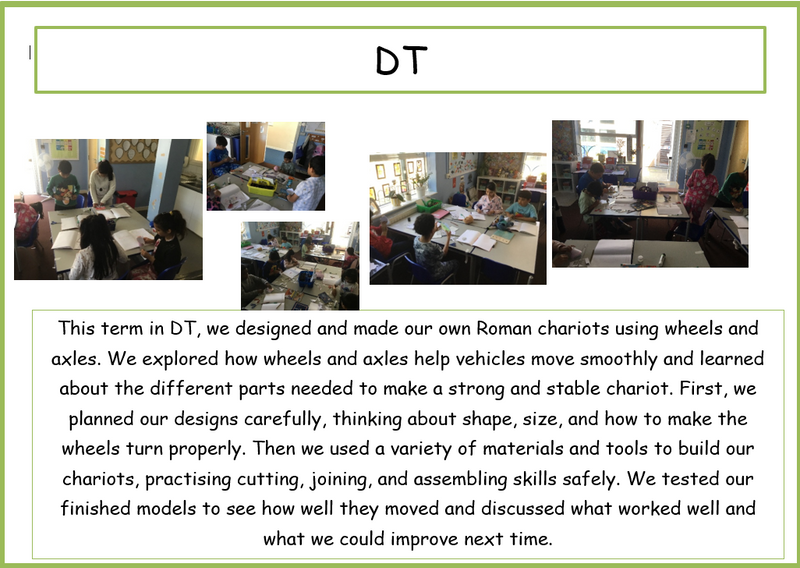 DT

This term in DT, we designed and made our own Roman chariots using wheels and axles. We explored how wheels and axles help vehicles move smoothly and learned about the different parts needed to make a strong and stable chariot. First, we planned our designs carefully, thinking about shape, size, and how to make the wheels turn properly. Then we used a variety of materials and tools to build our chariots, practising cutting, joining, and assembling skills safely. We tested our finished models to see how well they moved and discussed what worked well and what we could improve next time.